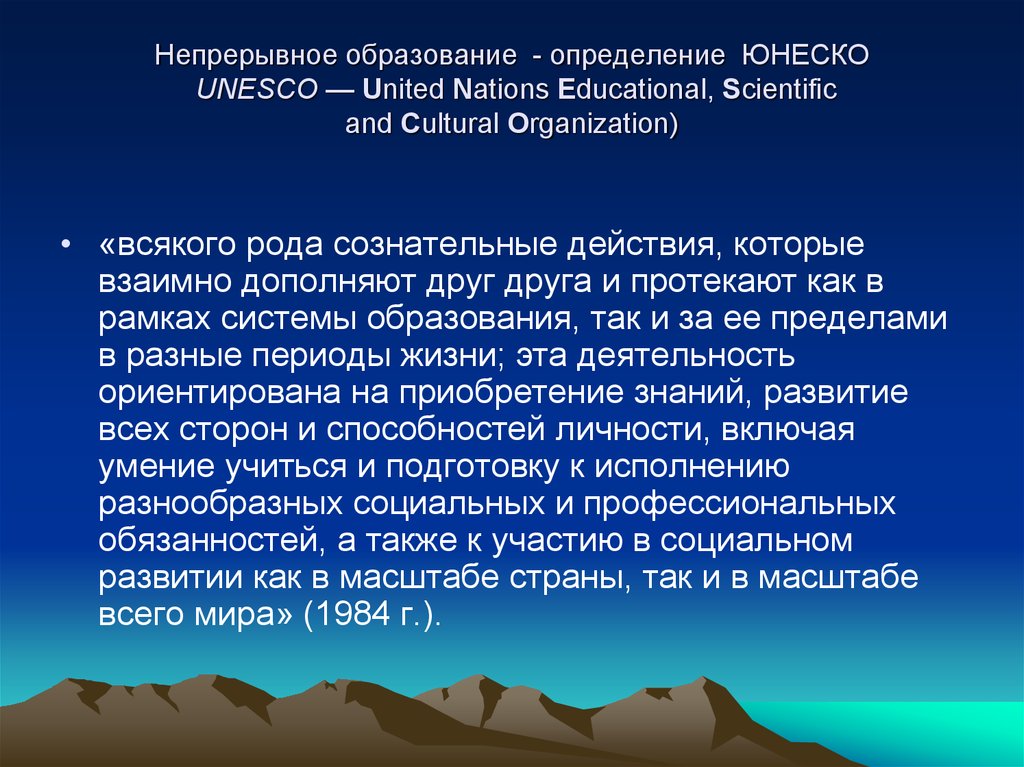 Непрерывное образование - определение ЮНЕСКО
UNESCO — United Nations Educational, Scientific and Cultural Organization)

• «всякого рода сознательные действия, которые взаимно дополняют друг друга и протекают как в рамках системы образования, так и за ее пределами в разные периоды жизни; эта деятельность ориентирована на приобретение знаний, развитие всех сторон и способностей личности, включая умение учиться и подготовку к исполнению разнообразных социальных и профессиональных обязанностей, а также к участию в социальном развитии как в масштабе страны, так и в масштабе всего мира» (1984 г.).